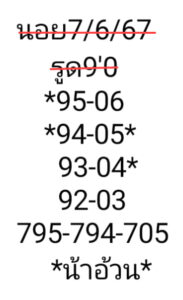 นอย7/6/67

รูด9'0

*95-06

*94-05*

93-04*

92-03

795-794-705

*น้าอ้วน*